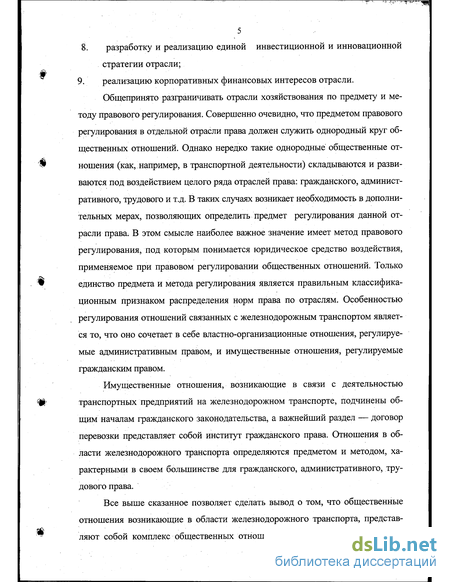 5

8. разработку и реализацию единой инвестиционной и инновационной стратегии отрасли;

9. реализацию корпоративных финансовых интересов отрасли.

Общепринято разграничивать отрасли хозяйствования по предмету и методу правового регулирования. Совершенно очевидно, что предметом правового регулирования в отдельной отрасли права должен служить однородный круг общественных отношений. Однако нередко такие однородные общественные отношения (как, например, в транспортной деятельности) складываются и развиваются под воздействием целого ряда отраслей права: гражданского, административного, трудового и т.д. В таких случаях возникает необходимость в дополнительных мерах, позволяющих определить предмет регулирования данной отрасли права. В этом смысле наиболее важное значение имеет метод правового регулирования, под которым понимается юридическое средство воздействия, применяемое при правовом регулировании общественных отношений. Только единство предмета и метода регулирования является правильным классификационным признаком распределения норм права по отраслям. Особенностью регулирования отношений связанных с железнодорожным транспортом является то, что оно сочетает в себе властно-организационные отношения, регулируемые административным правом, и имущественные отношения, регулируемые гражданским правом.

Имущественные отношения, возникающие в связи с деятельностью транспортных предприятий на железнодорожном транспорте, подчинены общим началам гражданского законодательства, а важнейший раздел — договор перевозки представляет собой институт гражданского права. Отношения в области железнодорожного транспорта определяются предметом и методом, характерными в своем большинстве для гражданского, административного, трудового права.

Все выше сказанное позволяет сделать вывод о том, что общественные отношения возникающие в области железнодорожного транспорта, представляют собой комплекс общественных отнош

dsLib.net
библиотека диссертаций